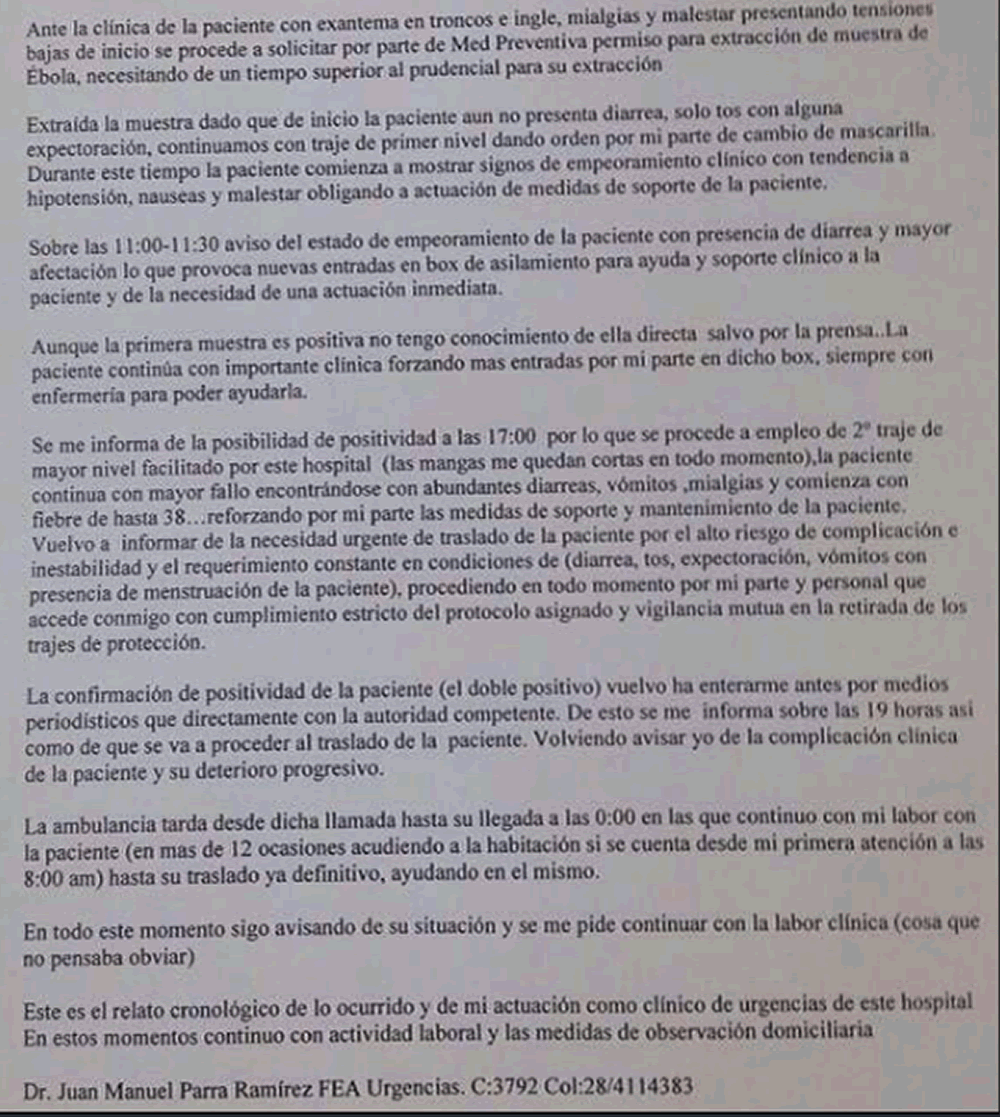 Ante la clínica de la paciente con exantema en troncos e ingle, mialgias y malestar presentando tensiones bajas de inicio se procede a solicitar por parte de Med Preventiva permiso para extracción de muestra de Ébola, necesitando de un tiempo superior al prudencial para su extracción

Extraída la muestra dado que de inicio la paciente aun no presenta diarrea, solo tos con alguna expectoración, continuamos con traje de primer nivel dando orden por mi parte de cambio de mascarilla. Durante este tiempo la paciente comienza a mostrar signos de empeoramiento clínico con tendencia a hipotensión, nauseas y malestar obligando a actuación de medidas de soporte de la paciente.

Sobre las 11:00-11:30 aviso del estado de empeoramiento de la paciente con presencia de diarrea y mayor afectación lo que provoca nuevas entradas en box de asilamiento para ayuda y soporte clínico a la paciente y de la necesidad de una actuación inmediata.

Aunque la primera muestra es positiva no tengo conocimiento de ella directa salvo por la prensa..La paciente continúa con importante clínica forzando mas entradas por mi parte en dicho box, siempre con enfermería para poder ayudarla.

Se me informa de la posibilidad de positividad a las 17:00 por lo que se procede a empleo de 2º traje de mayor nivel facilitado por este hospital (las mangas me quedan cortas en todo momento),la paciente continua con mayor fallo encontrándose con abundantes diarreas, vómitos ,mialgias y comienza con fiebre de hasta 38…reforzando por mi parte las medidas de soporte y mantenimiento de la paciente. Vuelvo a informar de la necesidad urgente de traslado de la paciente por el alto riesgo de complicación e inestabilidad y el requerimiento constante en condiciones de (diarrea, tos, expectoración, vómitos con presencia de menstruación de la paciente), procediendo en todo momento por mi parte y personal que accede conmigo con cumplimiento estricto del protocolo asignado y vigilancia mutua en la retirada de los trajes de protección.

La confirmación de positividad de la paciente (el doble positivo) vuelvo ha enterarme antes por medios periodísticos que directamente con la autoridad competente. De esto se me informa sobre las 19 horas así como de que se va a proceder al traslado de la paciente. Volviendo avisar yo de la complicación clínica de la paciente y su deterioro progresivo.

La ambulancia tarda desde dicha llamada hasta su llegada a las 0:00 en las que continuo con mi labor con la paciente (en mas de 12 ocasiones acudiendo a la habitación si se cuenta desde mi primera atención a las 8:00 am) hasta su traslado ya definitivo, ayudando en el mismo.

En todo este momento sigo avisando de su situación y se me pide continuar con la labor clínica (cosa que no pensaba obviar)

Este es el relato cronológico de lo ocurrido y de mi actuación como clínico de urgencias de este hospital
En estos momentos continuo con actividad laboral y las medidas de observación domiciliaria

Dr. Juan Manuel Parra Ramírez FEA Urgencias. C:3792 Col:28/4114383